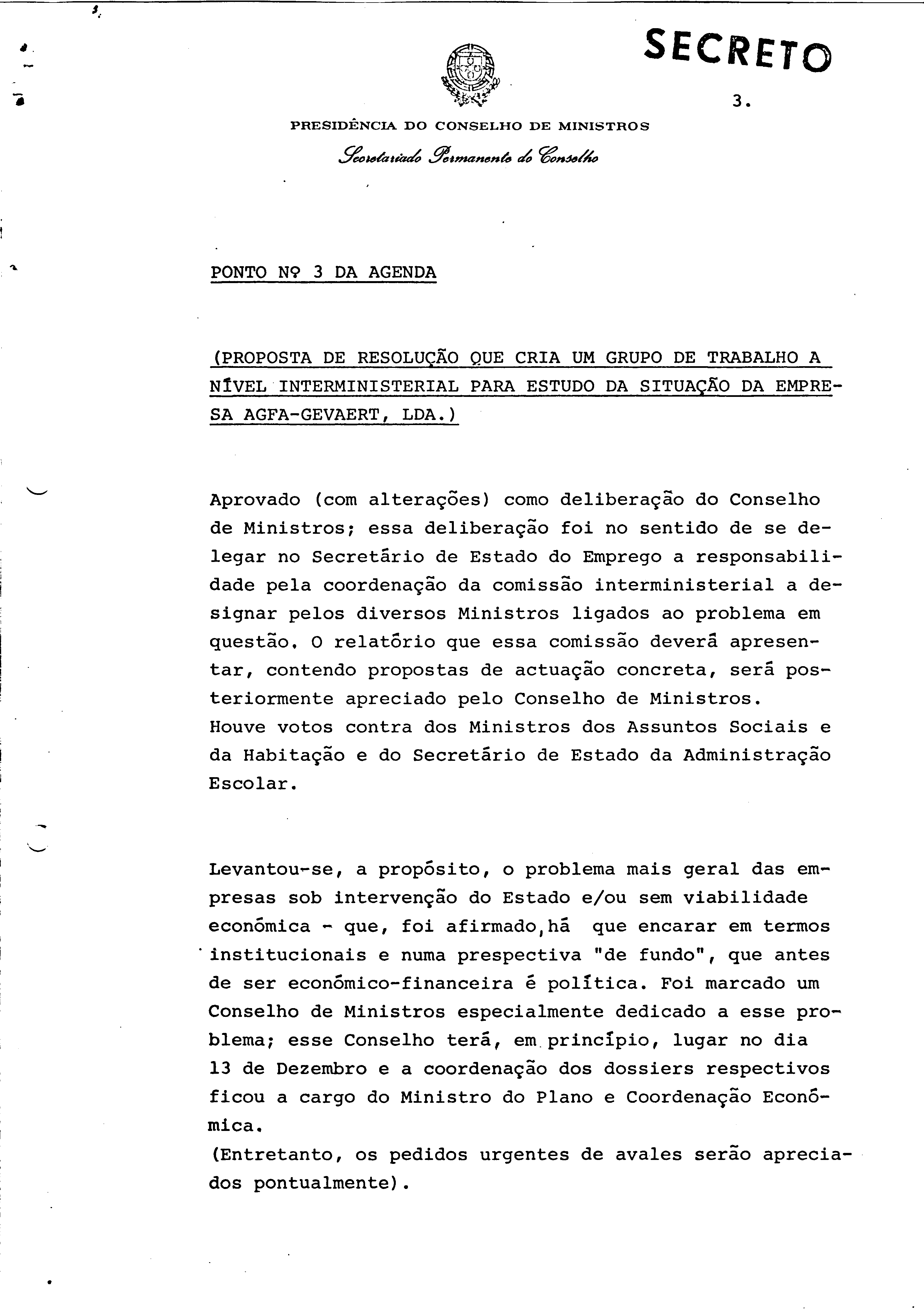 SECRETO

3.

PRESIDÊNCIA DO CONSELHO DE MINISTROS

Secretariado Permanente do Conselho

PONTO Nº 3 DA AGENDA

(PROPOSTA DE RESOLUÇÃO QUE CRIA UM GRUPO DE TRABALHO A NÍVEL INTERMINISTERIAL PARA ESTUDO DA SITUAÇÃO DA EMPRESA AGFA-GEVAERT, LDA.)

Aprovado (com alterações) como deliberação do Conselho de Ministros; essa deliberação foi no sentido de se delegar no Secretário de Estado do Emprego a responsabilidade pela coordenação da comissão interministerial a designar pelos diversos Ministros ligados ao problema em questão. O relatório que essa comissão deverá apresentar, contendo propostas de actuação concreta, será posteriormente apreciado pelo Conselho de Ministros.
Houve votos contra dos Ministros dos Assuntos Sociais e da Habitação e do Secretário de Estado da Administração Escolar.

Levantou-se, a propósito, o problema mais geral das empresas sob intervenção do Estado e/ou sem viabilidade económica - que, foi afirmado, há que encarar em termos institucionais e numa prespectiva "de fundo", que antes de ser económico-financeira é política. Foi marcado um Conselho de Ministros especialmente dedicado a esse problema; esse Conselho terá, em princípio, lugar no dia 13 de Dezembro e a coordenação dos dossiers respectivos ficou a cargo do Ministro do Plano e Coordenação Económica.
(Entretanto, os pedidos urgentes de avales serão apreciados pontualmente).